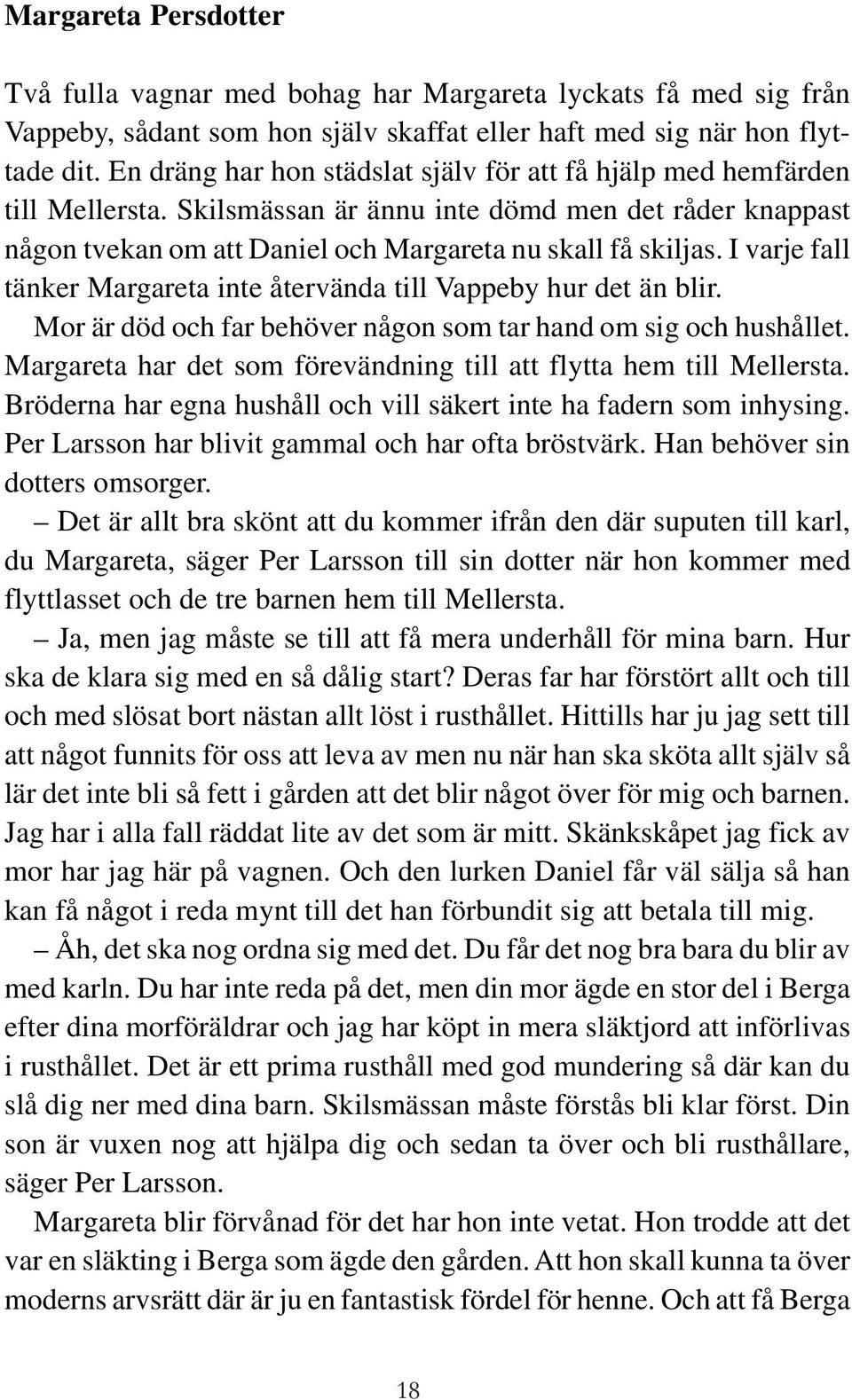 Margareta Persdotter

Två fulla vagnar med bohag har Margareta lyckats få med sig från Vappeby, sådant som hon själv skaffat eller haft med sig när hon flyttade dit. En dräng har hon städslat själv för att få hjälp med hemfärden till Mellersta. Skilsmässan är ännu inte dömd men det råder knappast någon tvekan om att Daniel och Margareta nu skall få skiljas. I varje fall tänker Margareta inte återvända till Vappeby hur det än blir.

Mor är död och far behöver någon som tar hand om sig och hushållet. Margareta har det som förevändning till att flytta hem till Mellersta. Bröderna har egna hushåll och vill säkert inte ha fadern som inhysing. Per Larsson har blivit gammal och har ofta bröstvärk. Han behöver sin dotters omsorger.

– Det är allt bra skönt att du kommer ifrån den där suputen till karl, du Margareta, säger Per Larsson till sin dotter när hon kommer med flyttlasset och de tre barnen hem till Mellersta.

– Ja, men jag måste se till att få mera underhåll för mina barn. Hur ska de klara sig med en så dålig start? Deras far har förstört allt och till och med slösat bort nästan allt löst i rusthållet. Hittills har ju jag sett till att något funnits för oss att leva av men nu när han ska sköta allt själv så lär det inte bli så fett i gården att det blir något över för mig och barnen. Jag har i alla fall räddat lite av det som är mitt. Skänkskåpet jag fick av mor har jag här på vagnen. Och den lurken Daniel får väl sälja så han kan få något i reda mynt till det han förbundit sig att betala till mig.

– Åh, det ska nog ordna sig med det. Du får det nog bra bara du blir av med karln. Du har inte reda på det, men din mor ägde en stor del i Berga efter dina morföräldrar och jag har köpt in mera släktjord att införlivas i rusthållet. Det är ett prima rusthåll med god mundering så där kan du slå dig ner med dina barn. Skilsmässan måste förstås bli klar först. Din son är vuxen nog att hjälpa dig och sedan ta över och bli rusthållare, säger Per Larsson.

Margareta blir förvånad för det har hon inte vetat. Hon trodde att det var en släkting i Berga som ägde den gården. Att hon skall kunna ta över moderns arvsrätt där är ju en fantastisk fördel för henne. Och att få Berga

18